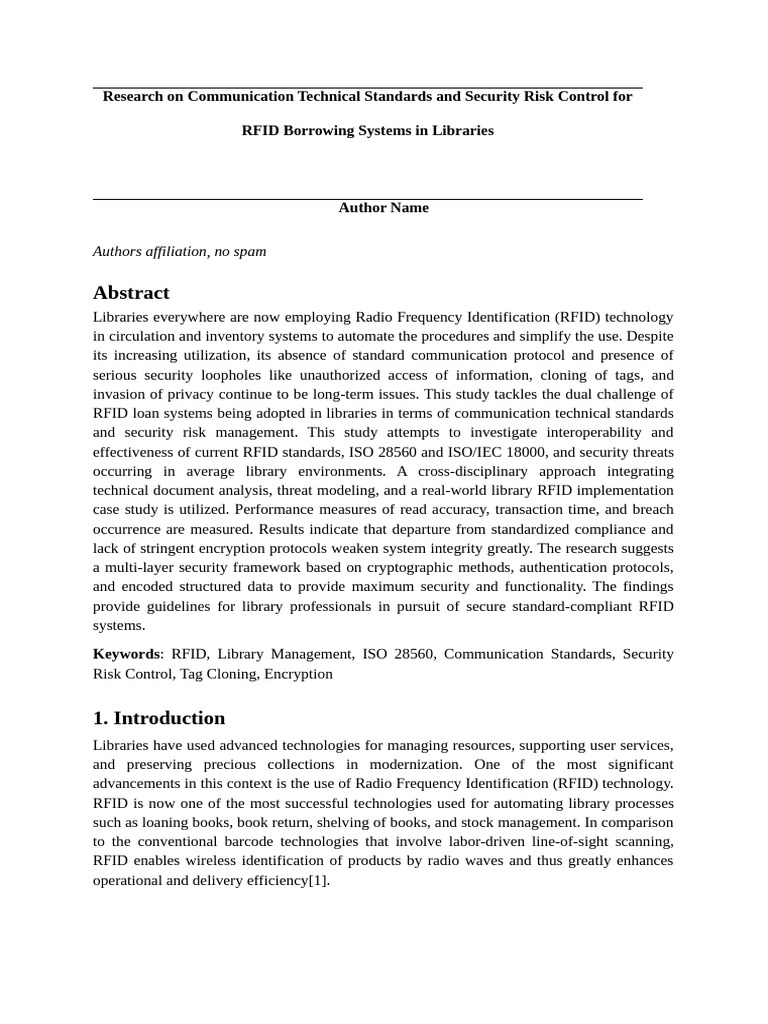 Research on Communication Technical Standards and Security Risk Control for

RFID Borrowing Systems in Libraries

Author Name

Authors affiliation, no spam

Abstract

Libraries everywhere are now employing Radio Frequency Identification (RFID) technology in circulation and inventory systems to automate the procedures and simplify the use. Despite its increasing utilization, its absence of standard communication protocol and presence of serious security loopholes like unauthorized access of information, cloning of tags, and invasion of privacy continue to be long-term issues. This study tackles the dual challenge of RFID loan systems being adopted in libraries in terms of communication technical standards and security risk management. This study attempts to investigate interoperability and effectiveness of current RFID standards, ISO 28560 and ISO/IEC 18000, and security threats occurring in average library environments. A cross-disciplinary approach integrating technical document analysis, threat modeling, and a real-world library RFID implementation case study is utilized. Performance measures of read accuracy, transaction time, and breach occurrence are measured. Results indicate that departure from standardized compliance and lack of stringent encryption protocols weaken system integrity greatly. The research suggests a multi-layer security framework based on cryptographic methods, authentication protocols, and encoded structured data to provide maximum security and functionality. The findings provide guidelines for library professionals in pursuit of secure standard-compliant RFID systems.

Keywords: RFID, Library Management, ISO 28560, Communication Standards, Security Risk Control, Tag Cloning, Encryption

1. Introduction

Libraries have used advanced technologies for managing resources, supporting user services, and preserving precious collections in modernization. One of the most significant advancements in this context is the use of Radio Frequency Identification (RFID) technology. RFID is now one of the most successful technologies used for automating library processes such as loaning books, book return, shelving of books, and stock management. In comparison to the conventional barcode technologies that involve labor-driven line-of-sight scanning, RFID enables wireless identification of products by radio waves and thus greatly enhances operational and delivery efficiency[1].